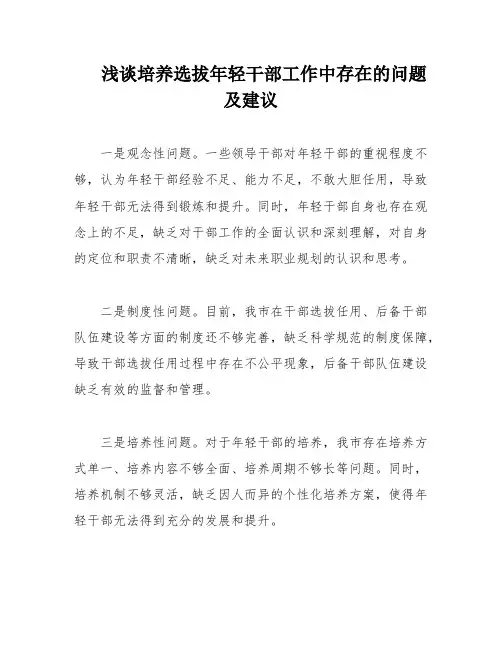 浅谈培养选拔年轻干部工作中存在的问题及建议

一是观念性问题。一些领导干部对年轻干部的重视程度不够，认为年轻干部经验不足、能力不足，不敢大胆任用，导致年轻干部无法得到锻炼和提升。同时，年轻干部自身也存在观念上的不足，缺乏对干部工作的全面认识和深刻理解，对自身的定位和职责不清晰，缺乏对未来职业规划的认识和思考。

二是制度性问题。目前，我市在干部选拔任用、后备干部队伍建设等方面的制度还不够完善，缺乏科学规范的制度保障，导致干部选拔任用过程中存在不公平现象，后备干部队伍建设缺乏有效的监督和管理。

三是培养性问题。对于年轻干部的培养，我市存在培养方式单一、培养内容不够全面、培养周期不够长等问题。同时，培养机制不够灵活，缺乏因人而异的个性化培养方案，使得年轻干部无法得到充分的发展和提升。